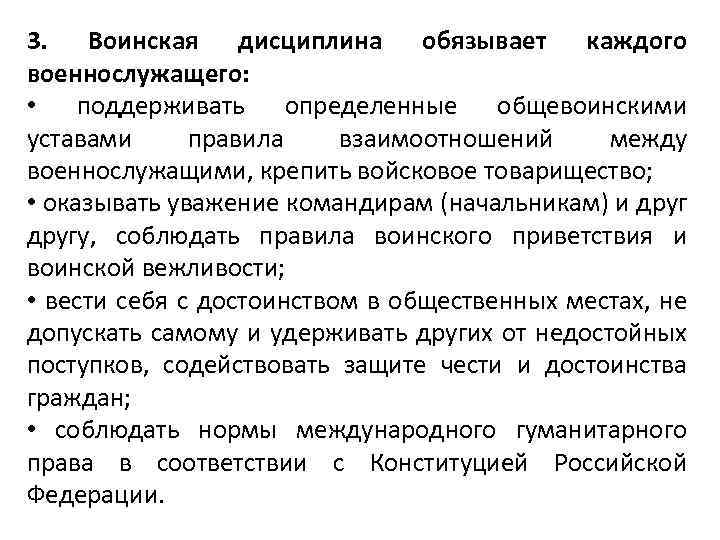 3. Воинская дисциплина обязывает каждого военнослужащего:

• поддерживать определенные общевоинскими уставами правила взаимоотношений между военнослужащими, крепить войсковое товарищество;

• оказывать уважение командирам (начальникам) и друг другу, соблюдать правила воинского приветствия и воинской вежливости;

• вести себя с достоинством в общественных местах, не допускать самому и удерживать других от недостойных поступков, содействовать защите чести и достоинства граждан;

• соблюдать нормы международного гуманитарного права в соответствии с Конституцией Российской Федерации.